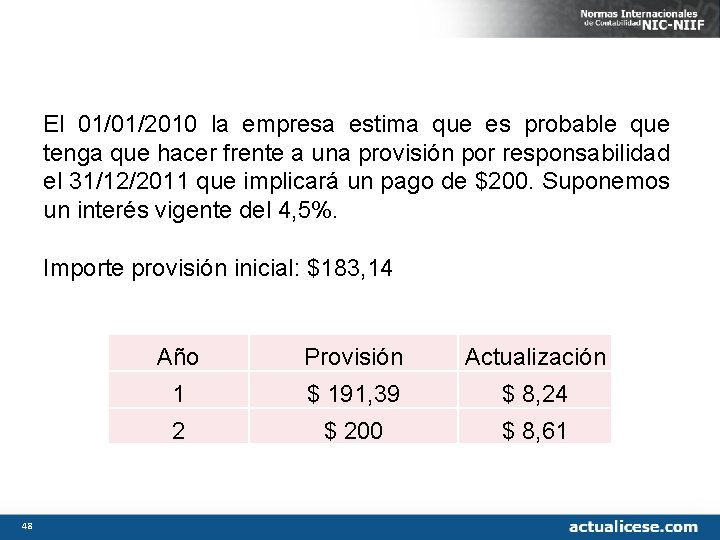 Normas Internacionales de Contabilidad NIC-NIIF

El 01/01/2010 la empresa estima que es probable que tenga que hacer frente a una provisión por responsabilidad el 31/12/2011 que implicará un pago de \$200. Suponemos un interés vigente del 4,5%.

Importe provisión inicial: \$183,14

| Año | Provisión | Actualización |
|---|---|---|
| 1 | \$ 191,39 | \$ 8,24 |
| 2 | \$ 200 | \$ 8,61 |

48

actualicese.com